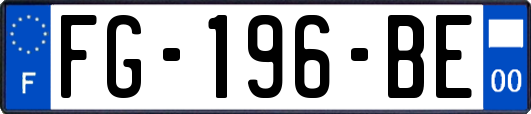 F

FG-196-BE

00